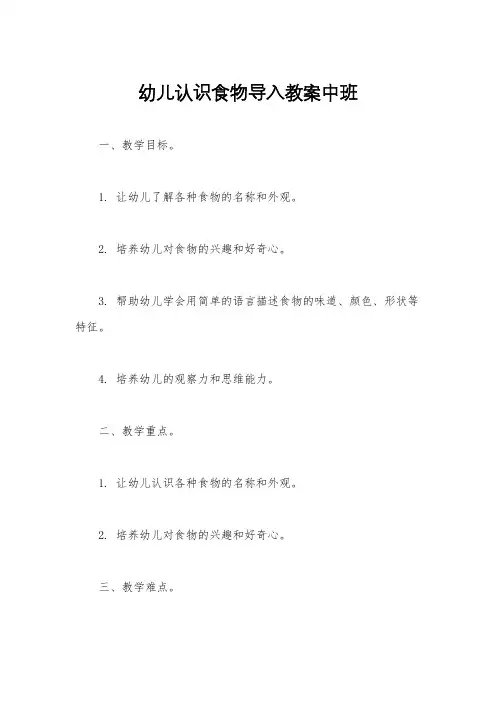 幼儿认识食物导入教案中班

一、教学目标。

1. 让幼儿了解各种食物的名称和外观。

2. 培养幼儿对食物的兴趣和好奇心。

3. 帮助幼儿学会用简单的语言描述食物的味道、颜色、形状等特征。

4. 培养幼儿的观察力和思维能力。

二、教学重点。

1. 让幼儿认识各种食物的名称和外观。

2. 培养幼儿对食物的兴趣和好奇心。

三、教学难点。